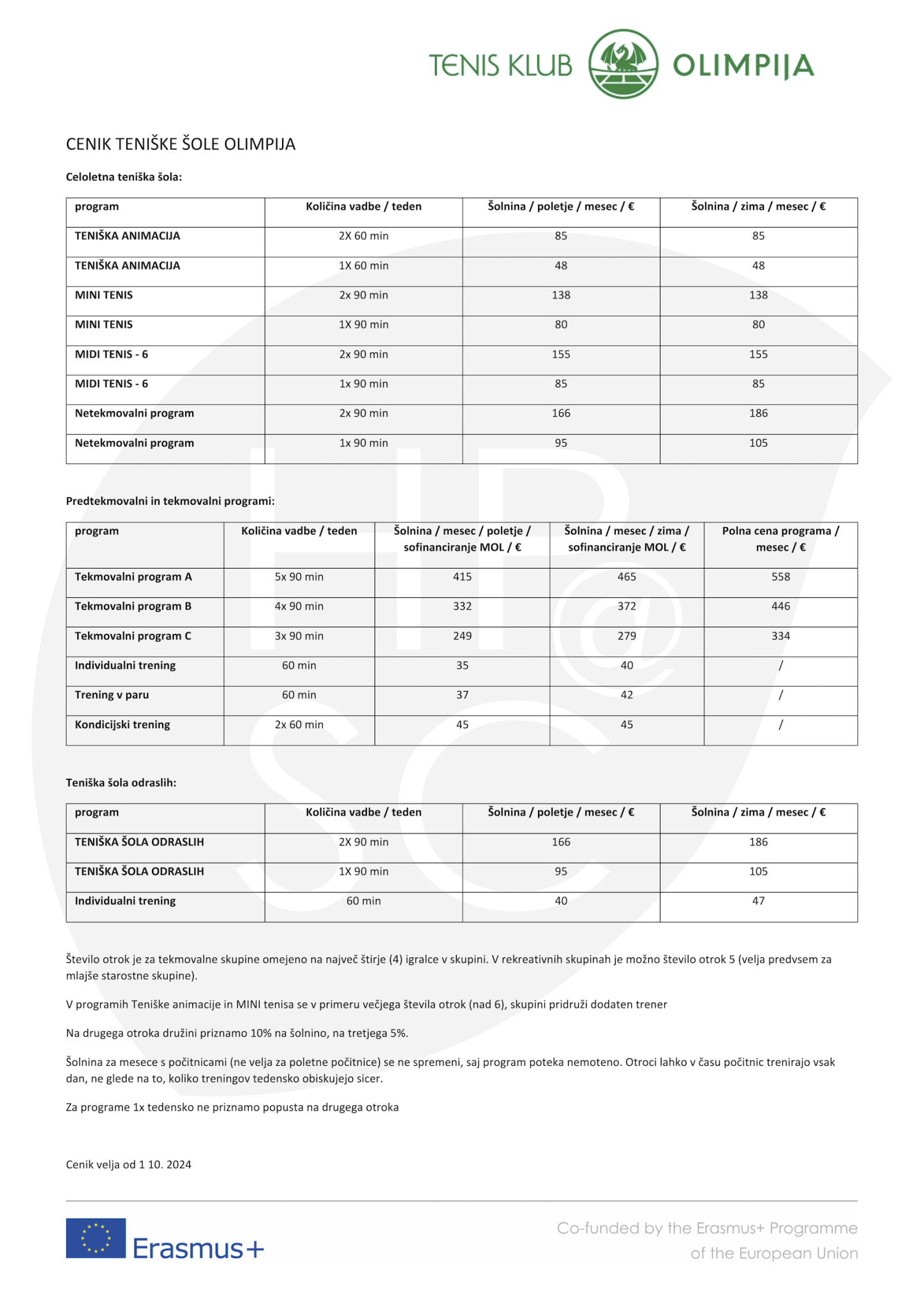 TENIS KLUB OLIMPIJA

CENIK TENIŠKE ŠOLE OLIMPIJA

Celoletna teniška šola:

| program | Količina vadbe / teden | Šolnina / poletje / mesec / € | Šolnina / zima / mesec / € |
|---|---|---|---|
| TENIŠKA ANIMACIJA | 2X 60 min | 85 | 85 |
| TENIŠKA ANIMACIJA | 1X 60 min | 48 | 48 |
| MINI TENIS | 2x 90 min | 138 | 138 |
| MINI TENIS | 1X 90 min | 80 | 80 |
| MIDI TENIS - 6 | 2x 90 min | 155 | 155 |
| MIDI TENIS - 6 | 1x 90 min | 85 | 85 |
| Netekmovalni program | 2x 90 min | 166 | 186 |
| Netekmovalni program | 1x 90 min | 95 | 105 |

Predtekmovalni in tekmovalni programi:

| program | Količina vadbe / teden | Šolnina / mesec / poletje / sofinanciranje MOL / € | Šolnina / mesec / zima / sofinanciranje MOL / € | Polna cena programa / mesec / € |
|---|---|---|---|---|
| Tekmovalni program A | 5x 90 min | 415 | 465 | 558 |
| Tekmovalni program B | 4x 90 min | 332 | 372 | 446 |
| Tekmovalni program C | 3x 90 min | 249 | 279 | 334 |
| Individualni trening | 60 min | 35 | 40 | / |
| Trening v paru | 60 min | 37 | 42 | / |
| Kondicijski trening | 2x 60 min | 45 | 45 | / |

Teniška šola odraslih:

| program | Količina vadbe / teden | Šolnina / poletje / mesec / € | Šolnina / zima / mesec / € |
|---|---|---|---|
| TENIŠKA ŠOLA ODRASLIH | 2X 90 min | 166 | 186 |
| TENIŠKA ŠOLA ODRASLIH | 1X 90 min | 95 | 105 |
| Individualni trening | 60 min | 40 | 47 |

Število otrok je za tekmovalne skupine omejeno na največ štirje (4) igralce v skupini. V rekreativnih skupinah je možno število otrok 5 (velja predvsem za mlajše starostne skupine).

V programih Teniške animacije in MINI tenisa se v primeru večjega števila otrok (nad 6), skupini pridruži dodaten trener

Na drugega otroka družini priznamo 10% na šolnino, na tretjega 5%.

Šolnina za mesece s počitnicami (ne velja za poletne počitnice) se ne spremeni, saj program poteka nemoteno. Otroci lahko v času počitnic trenirajo vsak dan, ne glede na to, koliko treningov tedensko obiskujejo sicer.

Za programe 1x tedensko ne priznamo popusta na drugega otroka

Cenik velja od 1 10. 2024

Erasmus+

Co-funded by the Erasmus+ Programme of the European Union